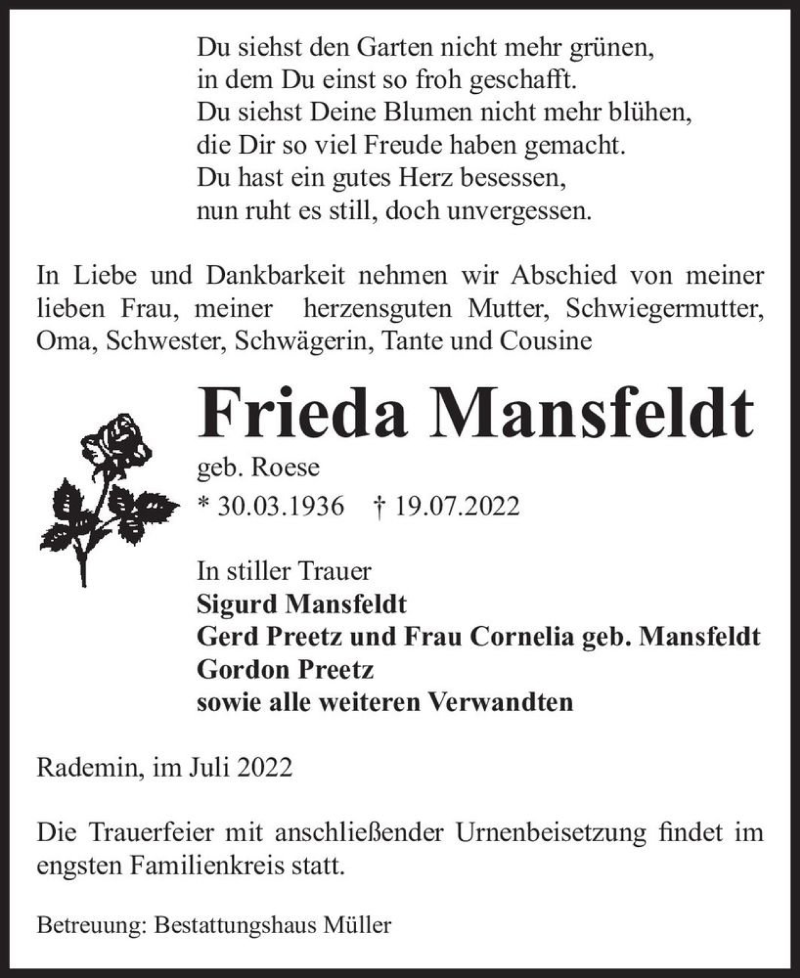 Du siehst den Garten nicht mehr grünen,
in dem Du einst so froh geschafft.
Du siehst Deine Blumen nicht mehr blühen,
die Dir so viel Freude haben gemacht.
Du hast ein gutes Herz besessen,
nun ruht es still, doch unvergessen.

In Liebe und Dankbarkeit nehmen wir Abschied von meiner lieben Frau, meiner herzensguten Mutter, Schwiegermutter, Oma, Schwester, Schwägerin, Tante und Cousine

Frieda Mansfeldt

geb. Roese

* 30.03.1936 † 19.07.2022

In stiller Trauer
Sigurd Mansfeldt
Gerd Preetz und Frau Cornelia geb. Mansfeldt
Gordon Preetz
sowie alle weiteren Verwandten

Rademin, im Juli 2022

Die Trauerfeier mit anschließender Urnenbeisetzung findet im engsten Familienkreis statt.

Betreuung: Bestattungshaus Müller